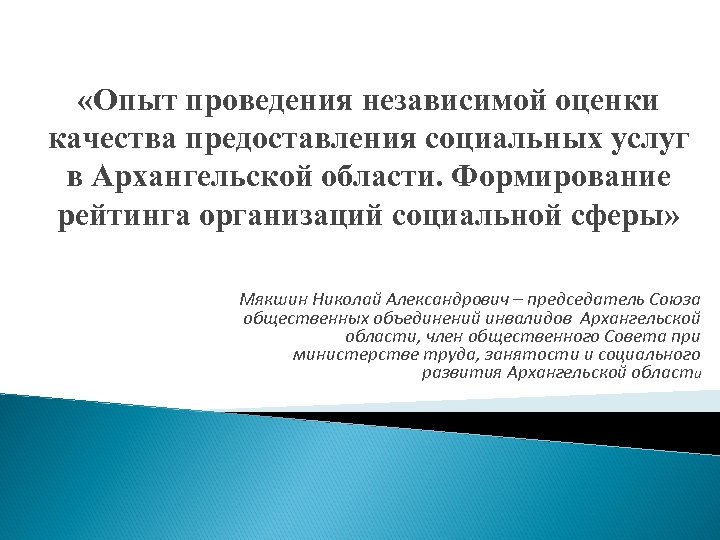 «Опыт проведения независимой оценки качества предоставления социальных услуг в Архангельской области. Формирование рейтинга организаций социальной сферы»

Мякшин Николай Александрович – председатель Союза общественных объединений инвалидов Архангельской области, член общественного Совета при министерстве труда, занятости и социального развития Архангельской области